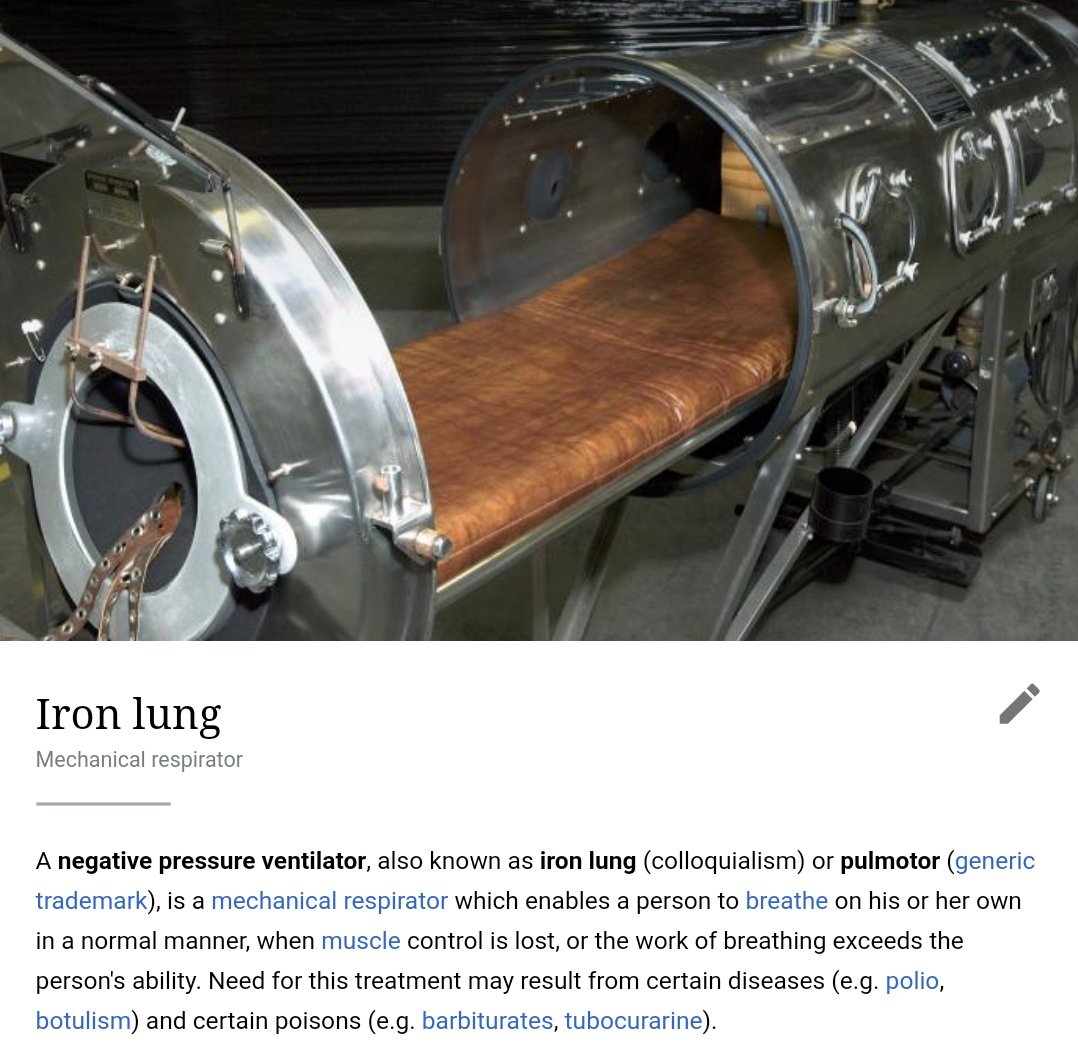 Iron lung

Mechanical respirator

A negative pressure ventilator, also known as iron lung (colloquialism) or pulmotor (generic trademark), is a mechanical respirator which enables a person to breathe on his or her own in a normal manner, when muscle control is lost, or the work of breathing exceeds the person's ability. Need for this treatment may result from certain diseases (e.g. polio, botulism) and certain poisons (e.g. barbiturates, tubocurarine).